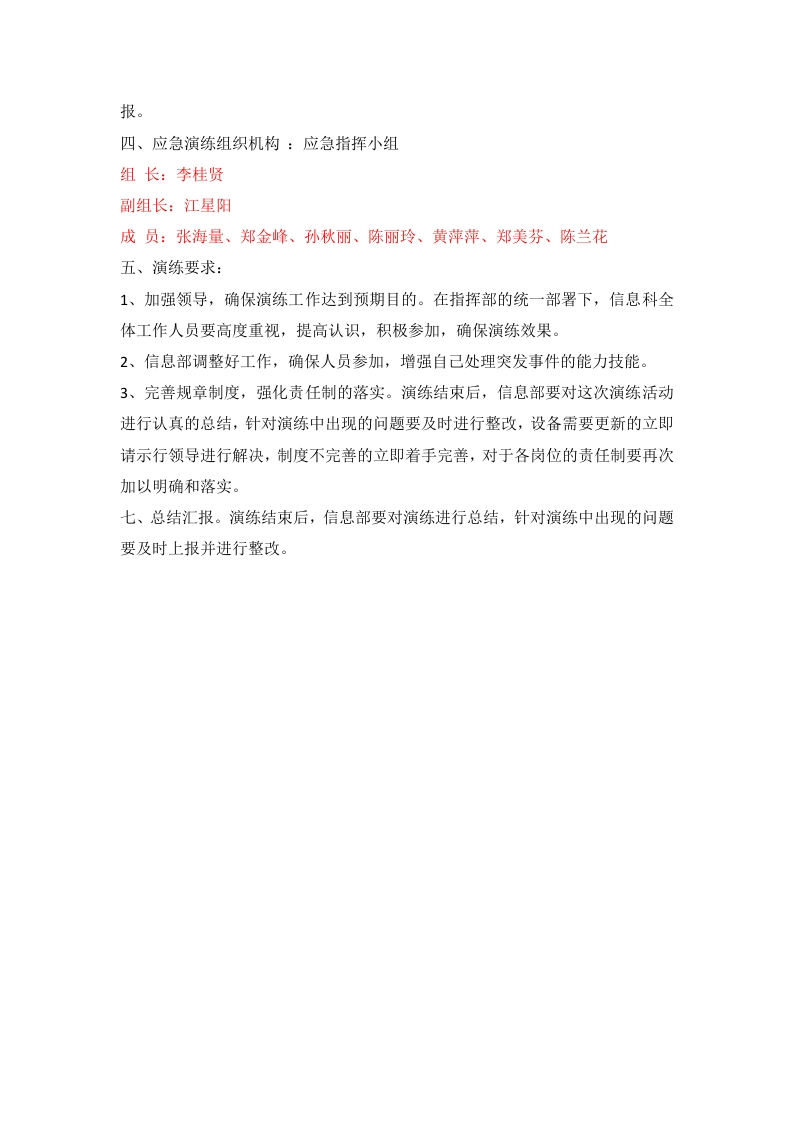 报。

四、应急演练组织机构 ：应急指挥小组

组 长：李桂贤

副组长：江星阳

成 员：张海量、郑金峰、孙秋丽、陈丽玲、黄萍萍、郑美芬、陈兰花

五、演练要求：

1、加强领导，确保演练工作达到预期目的。在指挥部的统一部署下，信息科全体工作人员要高度重视，提高认识，积极参加，确保演练效果。

2、信息部调整好工作，确保人员参加，增强自己处理突发事件的能力技能。

3、完善规章制度，强化责任制的落实。演练结束后，信息部要对这次演练活动进行认真的总结，针对演练中出现的问题要及时进行整改，设备需要更新的立即请示行领导进行解决，制度不完善的立即着手完善，对于各岗位的责任制要再次加以明确和落实。

七、总结汇报。演练结束后，信息部要对演练进行总结，针对演练中出现的问题要及时上报并进行整改。